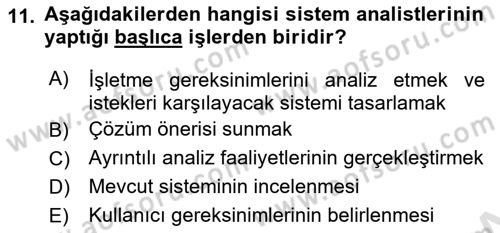 11. Aşağıdakilerden hangisi sistem analistlerinin yaptığı başlıca işlerden biridir?

A) İşletme gereksinimlerini analiz etmek ve istekleri karşılayacak sistemi tasarlamak
B) Çözüm önerisi sunmak
C) Ayrıntılı analiz faaliyetlerinin gerçekleştirmek
D) Mevcut sisteminin incelenmesi
E) Kullanıcı gereksinimlerinin belirlenmesi

www.aofsoru.com